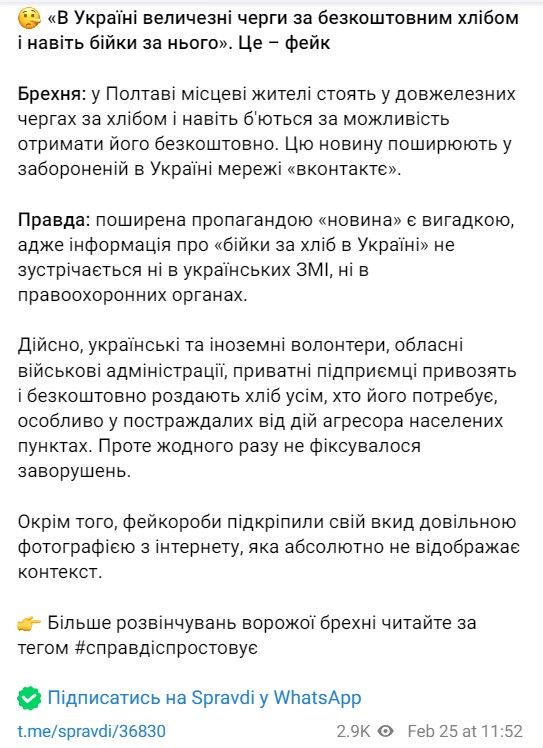 «В Україні величезні черги за безкоштовним хлібом і навіть бійки за нього». Це – фейк

Брехня: у Полтаві місцеві жителі стоять у довжелезних чергах за хлібом і навіть б'ються за можливість отримати його безкоштовно. Цю новину поширюють у забороненій в Україні мережі «вконтактє».

Правда: поширена пропагандою «новина» є вигадкою, адже інформація про «бійки за хліб в Україні» не зустрічається ні в українських ЗМІ, ні в правоохоронних органах.

Дійсно, українські та іноземні волонтери, обласні військові адміністрації, приватні підприємці привозять і безкоштовно роздають хліб усім, хто його потребує, особливо у постраждалих від дій агресора населених пунктах. Проте жодного разу не фіксувалося заворушень.

Окрім того, фейкороби підкріпили свій вкид довільною фотографією з інтернету, яка абсолютно не відображає контекст.

Більше розвінчувань ворожої брехні читайте за тегом #справдіспростовує

Підписатись на Spravdi у WhatsApp

t.me/spravdi/36830 2.9K Feb 25 at 11:52